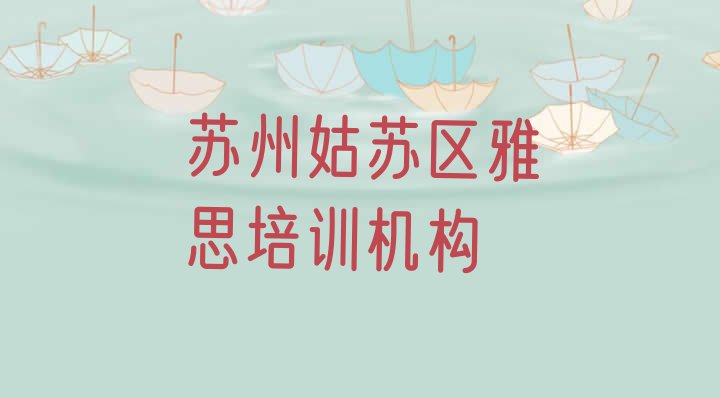 苏州姑苏区雅思培训机构